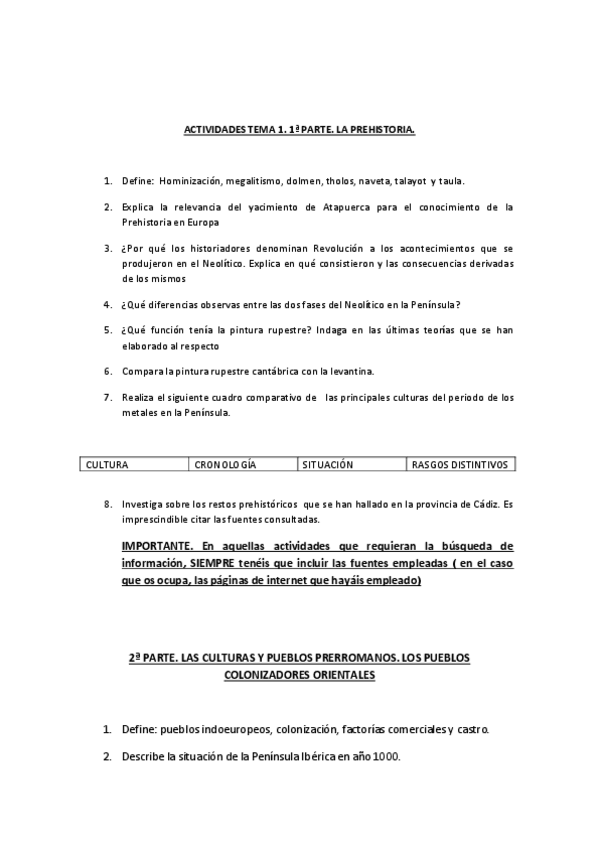 ACTIVIDADES TEMA 1. 1ª PARTE. LA PREHISTORIA.

1. Define: Hominización, megalitismo, dolmen, tholos, naveta, talayot y taula.

2. Explica la relevancia del yacimiento de Atapuerca para el conocimiento de la Prehistoria en Europa

3. ¿Por qué los historiadores denominan Revolución a los acontecimientos que se produjeron en el Neolítico. Explica en qué consistieron y las consecuencias derivadas de los mismos

4. ¿Qué diferencias observas entre las dos fases del Neolítico en la Península?

5. ¿Qué función tenía la pintura rupestre? Indaga en las últimas teorías que se han elaborado al respecto

6. Compara la pintura rupestre cantábrica con la levantina.

7. Realiza el siguiente cuadro comparativo de las principales culturas del periodo de los metales en la Península.

| CULTURA | CRONOLOGÍA | SITUACIÓN | RASGOS DISTINTIVOS |
|---|---|---|---|

8. Investiga sobre los restos prehistóricos que se han hallado en la provincia de Cádiz. Es imprescindible citar las fuentes consultadas.

IMPORTANTE. En aquellas actividades que requieran la búsqueda de información, SIEMPRE tenéis que incluir las fuentes empleadas ( en el caso que os ocupa, las páginas de internet que hayáis empleado)

2ª PARTE. LAS CULTURAS Y PUEBLOS PRERROMANOS. LOS PUEBLOS COLONIZADORES ORIENTALES

1. Define: pueblos indoeuropeos, colonización, factorías comerciales y castro.

2. Describe la situación de la Península Ibérica en año 1000.